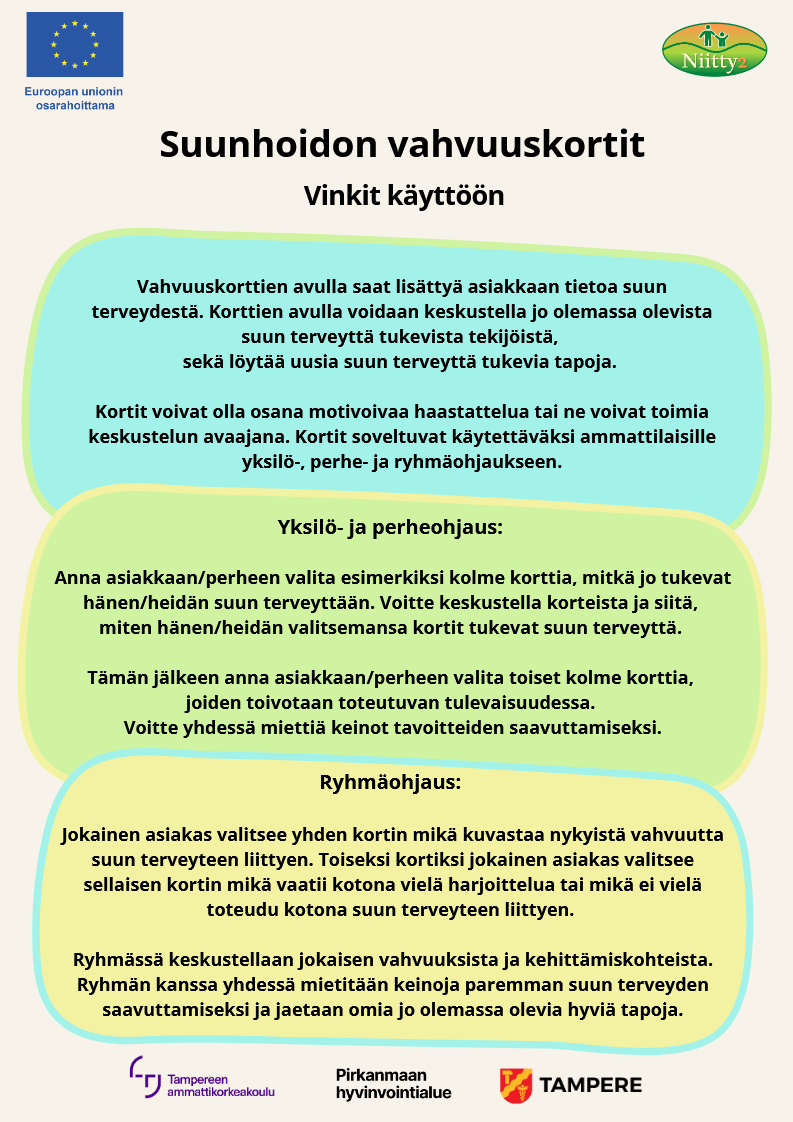 Euroopan unionin osarahoittama

Niitty2

Suunhoidon vahvuuskortit

Vinkit käyttöön

Vahvuuskorttien avulla saat lisättyä asiakkaan tietoa suun terveydestä. Korttien avulla voidaan keskustella jo olemassa olevista suun terveyttä tukevista tekijöistä, sekä löytää uusia suun terveyttä tukevia tapoja.

Kortit voivat olla osana motivoivaa haastattelua tai ne voivat toimia keskustelun avaajana. Kortit soveltuvat käytettäväksi ammattilaisille yksilö-, perhe- ja ryhmäohjaukseen.

Yksilö- ja perheohjaus:

Anna asiakkaan/perheen valita esimerkiksi kolme korttia, mitkä jo tukevat hänen/heidän suun terveyttään. Voitte keskustella korteista ja siitä, miten hänen/heidän valitsemansa kortit tukevat suun terveyttä.

Tämän jälkeen anna asiakkaan/perheen valita toiset kolme korttia, joiden toivotaan toteutuvan tulevaisuudessa. Voitte yhdessä miettiä keinot tavoitteiden saavuttamiseksi.

Ryhmäohjaus:

Jokainen asiakas valitsee yhden kortin mikä kuvastaa nykyistä vahvuutta suun terveyteen liittyen. Toiseksi kortiksi jokainen asiakas valitsee sellaisen kortin mikä vaatii kotona vielä harjoittelua tai mikä ei vielä toteudu kotona suun terveyteen liittyen.

Ryhmässä keskustellaan jokaisen vahvuuksista ja kehittämiskohteista. Ryhmän kanssa yhdessä mietitään keinoja paremman suun terveyden saavuttamiseksi ja jaetaan omia jo olemassa olevia hyviä tapoja.

Tampereen ammattikorkeakoulu

Pirkanmaan hyvinvointialue

TAMPERE